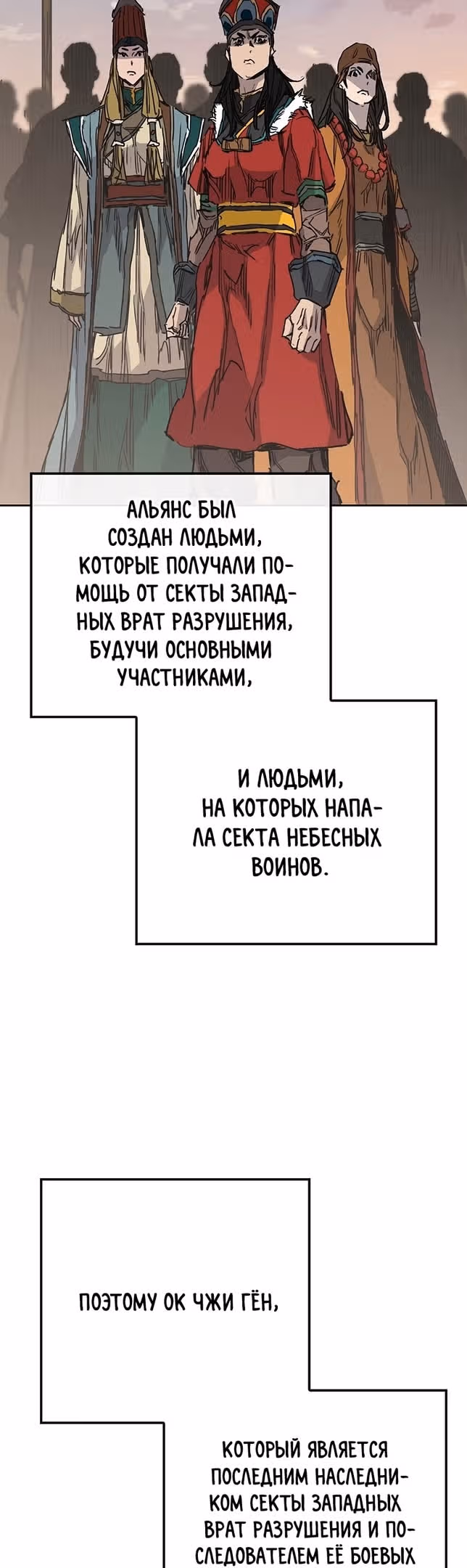 АЛЬЯНС БЫЛ СОЗДАН ЛЮДЬМИ, КОТОРЫЕ ПОЛУЧАЛИ ПОМОЩЬ ОТ СЕКТЫ ЗАПАДНЫХ ВРАТ РАЗРУШЕНИЯ, БУДУЧИ ОСНОВНЫМИ УЧАСТНИКАМИ,

И ЛЮДЬМИ, НА КОТОРЫХ НАПАЛА СЕКТА НЕБЕСНЫХ ВОИНОВ.

ПОЭТОМУ ОК ЧЖИ ГЁН,

КОТОРЫЙ ЯВЛЯЕТСЯ ПОСЛЕДНИМ НАСЛЕДНИКОМ СЕКТЫ ЗАПАДНЫХ ВРАТ РАЗРУШЕНИЯ И ПОСЛЕДОВАТЕЛЕМ ЕЁ БОЕВЫХ